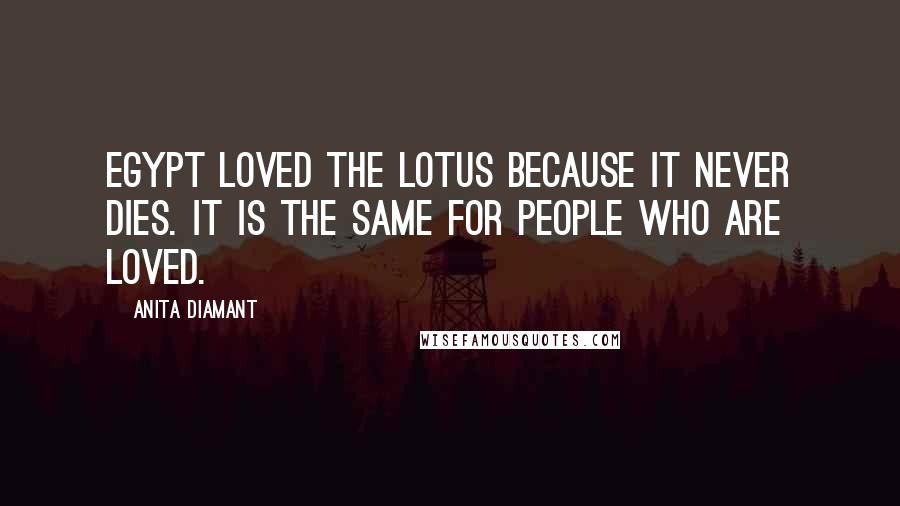 EGYPT LOVED THE LOTUS BECAUSE IT NEVER DIES. IT IS THE SAME FOR PEOPLE WHO ARE LOVED.

ANITA DIAMANT

WISEFAMOUSQUOTES.COM